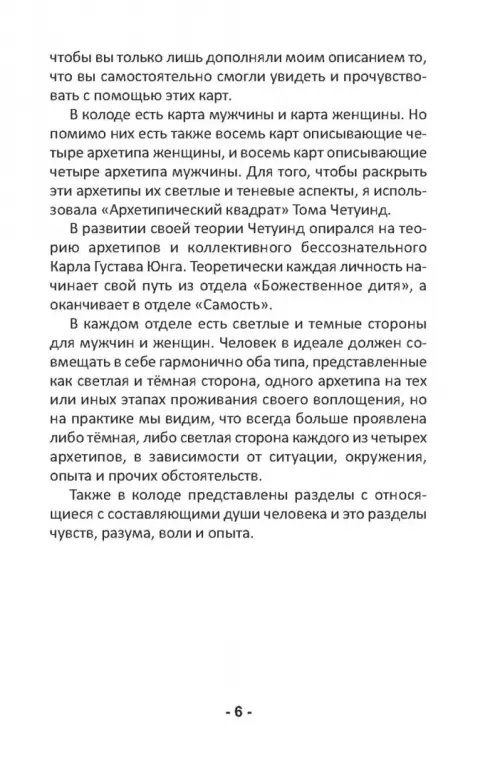 чтобы вы только лишь дополняли моим описанием то, что вы самостоятельно смогли увидеть и прочувствовать с помощью этих карт.

В колоде есть карта мужчины и карта женщины. Но помимо них есть также восемь карт описывающие четыре архетипа женщины, и восемь карт описывающие четыре архетипа мужчины. Для того, чтобы раскрыть эти архетипы их светлые и теневые аспекты, я использовала «Архетипический квадрат» Тома Четуинд.

В развитии своей теории Четуинд опирался на теорию архетипов и коллективного бессознательного Карла Густава Юнга. Теоретически каждая личность начинает свой путь из отдела «Божественное дитя», а оканчивает в отделе «Самость».

В каждом отделе есть светлые и темные стороны для мужчин и женщин. Человек в идеале должен совмещать в себе гармонично оба типа, представленные как светлая и тёмная сторона, одного архетипа на тех или иных этапах проживания своего воплощения, но на практике мы видим, что всегда больше проявлена либо тёмная, либо светлая сторона каждого из четырех архетипов, в зависимости от ситуации, окружения, опыта и прочих обстоятельств.

Также в колоде представлены разделы с относящиеся с составляющими души человека и это разделы чувств, разума, воли и опыта.

- 6 -